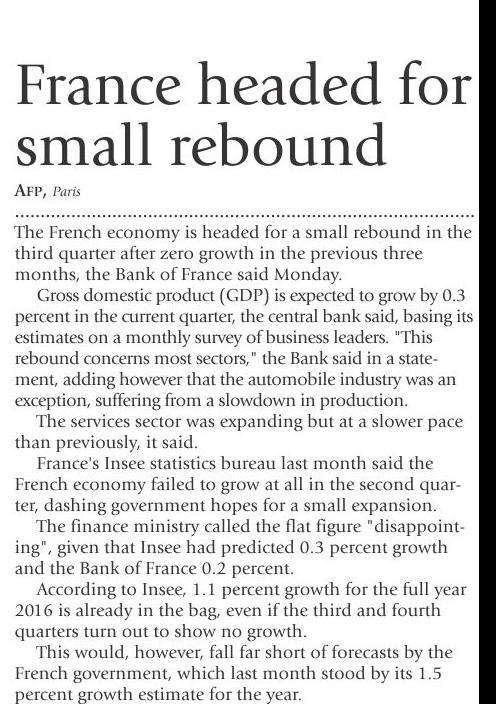 France headed for small rebound

AFP, Paris

The French economy is headed for a small rebound in the third quarter after zero growth in the previous three months, the Bank of France said Monday.

Gross domestic product (GDP) is expected to grow by 0.3 percent in the current quarter, the central bank said, basing its estimates on a monthly survey of business leaders. "This rebound concerns most sectors," the Bank said in a statement, adding however that the automobile industry was an exception, suffering from a slowdown in production.

The services sector was expanding but at a slower pace than previously, it said.

France's Insee statistics bureau last month said the French economy failed to grow at all in the second quarter, dashing government hopes for a small expansion.

The finance ministry called the flat figure "disappointing", given that Insee had predicted 0.3 percent growth and the Bank of France 0.2 percent.

According to Insee, 1.1 percent growth for the full year 2016 is already in the bag, even if the third and fourth quarters turn out to show no growth.

This would, however, fall far short of forecasts by the French government, which last month stood by its 1.5 percent growth estimate for the year.